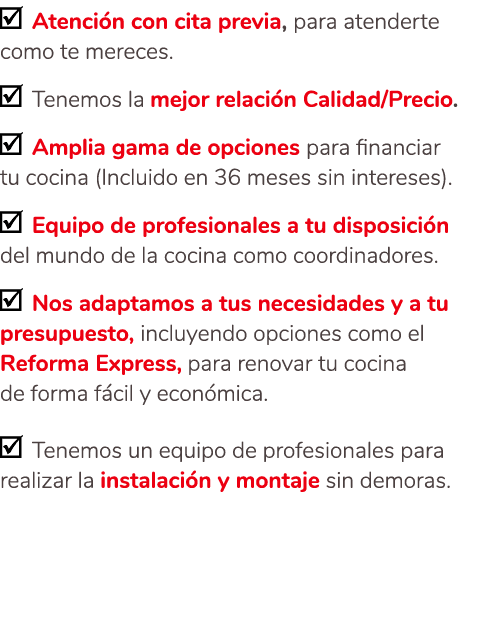 ☑ Atención con cita previa, para atenderte como te mereces.

☑ Tenemos la mejor relación Calidad/Precio.

☑ Amplia gama de opciones para financiar tu cocina (Incluido en 36 meses sin intereses).

☑ Equipo de profesionales a tu disposición del mundo de la cocina como coordinadores.

☑ Nos adaptamos a tus necesidades y a tu presupuesto, incluyendo opciones como el Reforma Express, para renovar tu cocina de forma fácil y económica.

☑ Tenemos un equipo de profesionales para realizar la instalación y montaje sin demoras.